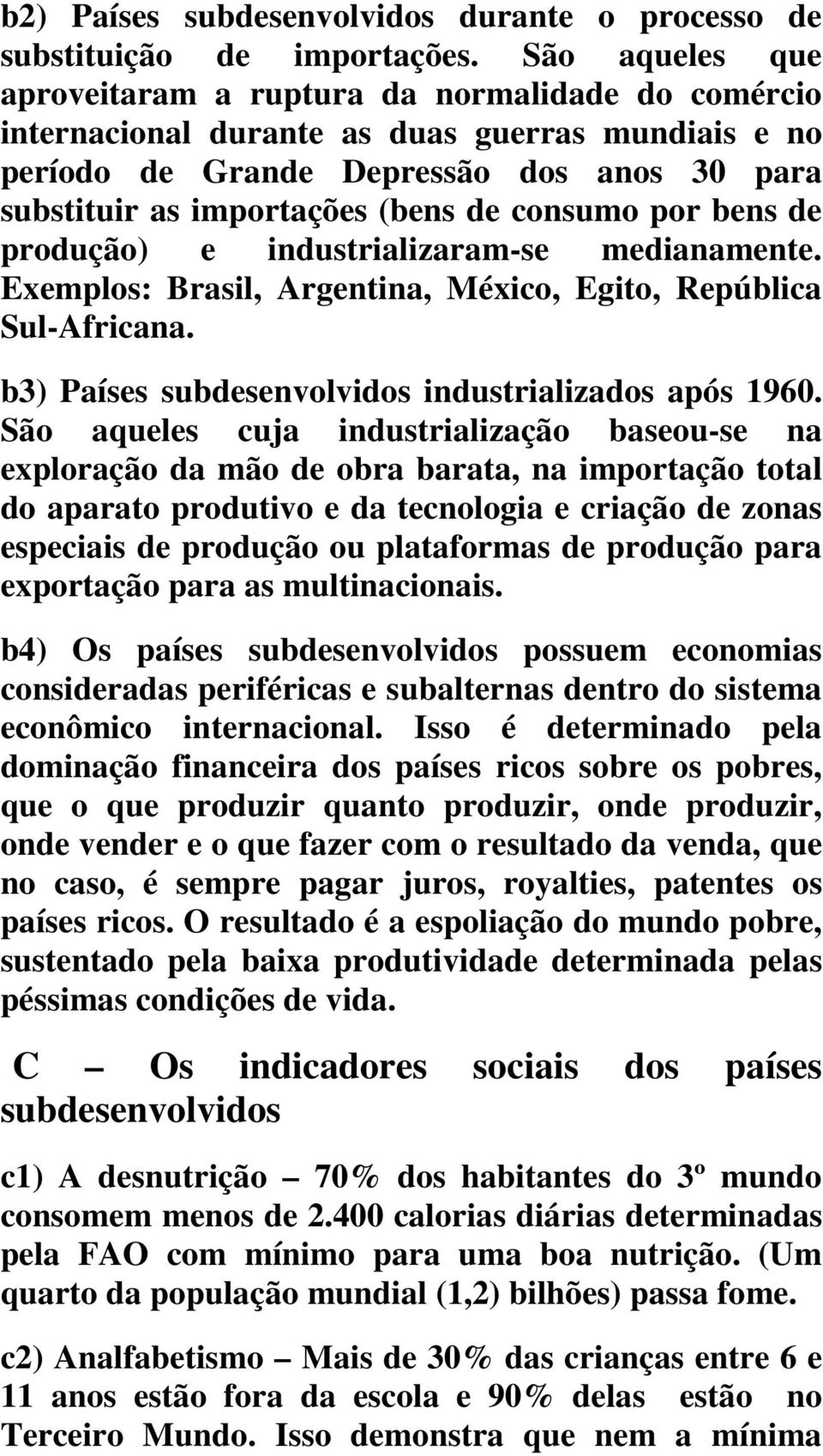 b2) Países subdesenvolvidos durante o processo de substituição de importações. São aqueles que aproveitaram a ruptura da normalidade do comércio internacional durante as duas guerras mundiais e no período de Grande Depressão dos anos 30 para substituir as importações (bens de consumo por bens de produção) e industrializaram-se medianamente. Exemplos: Brasil, Argentina, México, Egito, República Sul-Africana.

b3) Países subdesenvolvidos industrializados após 1960. São aqueles cuja industrialização baseou-se na exploração da mão de obra barata, na importação total do aparato produtivo e da tecnologia e criação de zonas especiais de produção ou plataformas de produção para exportação para as multinacionais.

b4) Os países subdesenvolvidos possuem economias consideradas periféricas e subalternas dentro do sistema econômico internacional. Isso é determinado pela dominação financeira dos países ricos sobre os pobres, que o que produzir quanto produzir, onde produzir, onde vender e o que fazer com o resultado da venda, que no caso, é sempre pagar juros, royalties, patentes os países ricos. O resultado é a espoliação do mundo pobre, sustentado pela baixa produtividade determinada pelas péssimas condições de vida.

C – Os indicadores sociais dos países subdesenvolvidos

c1) A desnutrição – 70% dos habitantes do 3º mundo consomem menos de 2.400 calorias diárias determinadas pela FAO com mínimo para uma boa nutrição. (Um quarto da população mundial (1,2) bilhões) passa fome.

c2) Analfabetismo – Mais de 30% das crianças entre 6 e 11 anos estão fora da escola e 90% delas estão no Terceiro Mundo. Isso demonstra que nem a mínima